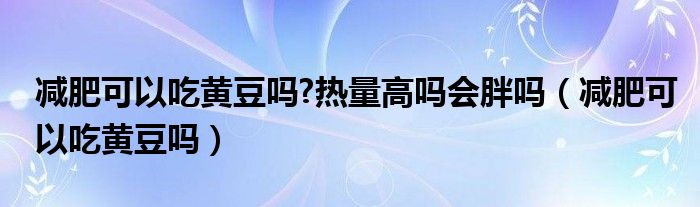 减肥可以吃黄豆吗?热量高吗会胖吗（减肥可以吃黄豆吗）